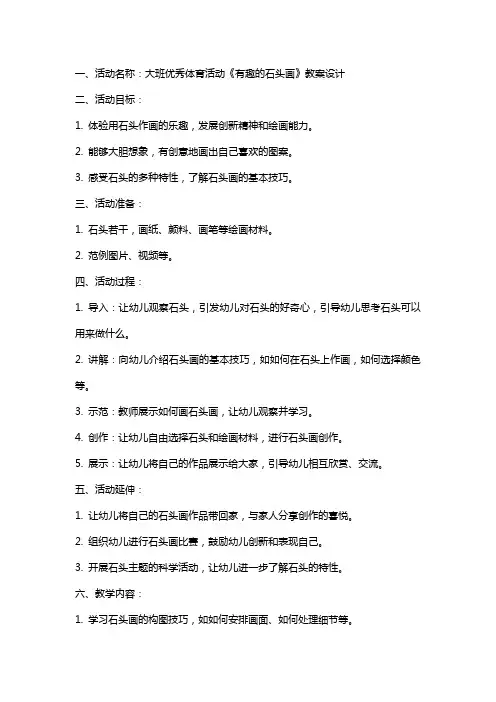 一、活动名称：大班优秀体育活动《有趣的石头画》教案设计

二、活动目标：

1. 体验用石头作画的乐趣，发展创新精神和绘画能力。

2. 能够大胆想象，有创意地画出自己喜欢的图案。

3. 感受石头的多种特性，了解石头画的基本技巧。

三、活动准备：

1. 石头若干，画纸、颜料、画笔等绘画材料。

2. 范例图片、视频等。

四、活动过程：

1. 导入：让幼儿观察石头，引发幼儿对石头的好奇心，引导幼儿思考石头可以用来做什么。

2. 讲解：向幼儿介绍石头画的基本技巧，如如何在石头上作画，如何选择颜色等。

3. 示范：教师展示如何画石头画，让幼儿观察并学习。

4. 创作：让幼儿自由选择石头和绘画材料，进行石头画创作。

5. 展示：让幼儿将自己的作品展示给大家，引导幼儿相互欣赏、交流。

五、活动延伸：

1. 让幼儿将自己的石头画作品带回家，与家人分享创作的喜悦。

2. 组织幼儿进行石头画比赛，鼓励幼儿创新和表现自己。

3. 开展石头主题的科学活动，让幼儿进一步了解石头的特性。

六、教学内容：

1. 学习石头画的构图技巧，如如何安排画面、如何处理细节等。